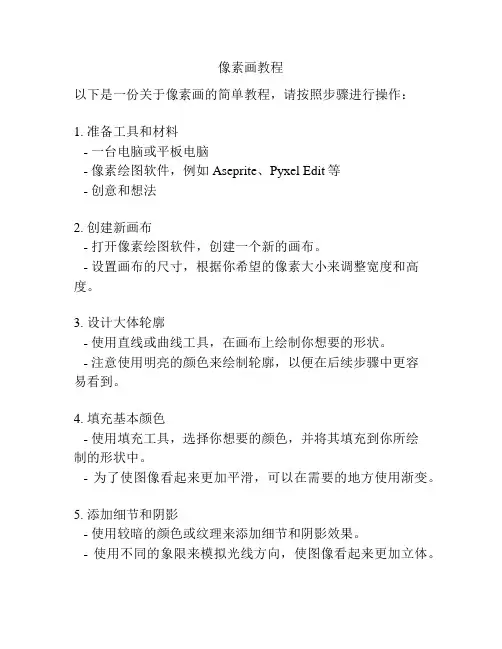 像素画教程

以下是一份关于像素画的简单教程，请按照步骤进行操作：

1. 准备工具和材料
- 一台电脑或平板电脑
- 像素绘图软件，例如 Aseprite、Pyxel Edit 等
- 创意和想法

2. 创建新画布
- 打开像素绘图软件，创建一个新的画布。
- 设置画布的尺寸，根据你希望的像素大小来调整宽度和高度。

3. 设计大体轮廓
- 使用直线或曲线工具，在画布上绘制你想要的形状。
- 注意使用明亮的颜色来绘制轮廓，以便在后续步骤中更容易看到。

4. 填充基本颜色
- 使用填充工具，选择你想要的颜色，并将其填充到你所绘制的形状中。
- 为了使图像看起来更加平滑，可以在需要的地方使用渐变。

5. 添加细节和阴影
- 使用较暗的颜色或纹理来添加细节和阴影效果。
- 使用不同的象限来模拟光线方向，使图像看起来更加立体。